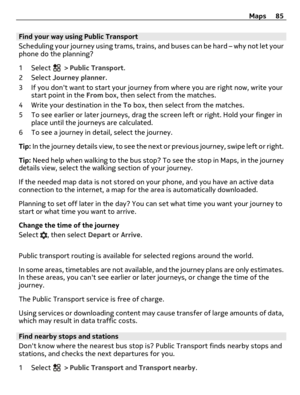 Maps 85

Find your way using Public Transport
Scheduling your journey using trams, trains, and buses can be hard – why not let your phone do the planning?

1 Select > Public Transport.
2 Select Journey planner.
3 If you don't want to start your journey from where you are right now, write your start point in the From box, then select from the matches.
4 Write your destination in the To box, then select from the matches.
5 To see earlier or later journeys, drag the screen left or right. Hold your finger in place until the journeys are calculated.
6 To see a journey in detail, select the journey.

Tip: In the journey details view, to see the next or previous journey, swipe left or right.

Tip: Need help when walking to the bus stop? To see the stop in Maps, in the journey details view, select the walking section of your journey.

If the needed map data is not stored on your phone, and you have an active data connection to the internet, a map for the area is automatically downloaded.

Planning to set off later in the day? You can set what time you want your journey to start or what time you want to arrive.

Change the time of the journey
Select , then select Depart or Arrive.

Public transport routing is available for selected regions around the world.

In some areas, timetables are not available, and the journey plans are only estimates. In these areas, you can't see earlier or later journeys, or change the time of the journey.

The Public Transport service is free of charge.

Using services or downloading content may cause transfer of large amounts of data, which may result in data traffic costs.

Find nearby stops and stations
Don't know where the nearest bus stop is? Public Transport finds nearby stops and stations, and checks the next departures for you.

1 Select > Public Transport and Transport nearby.